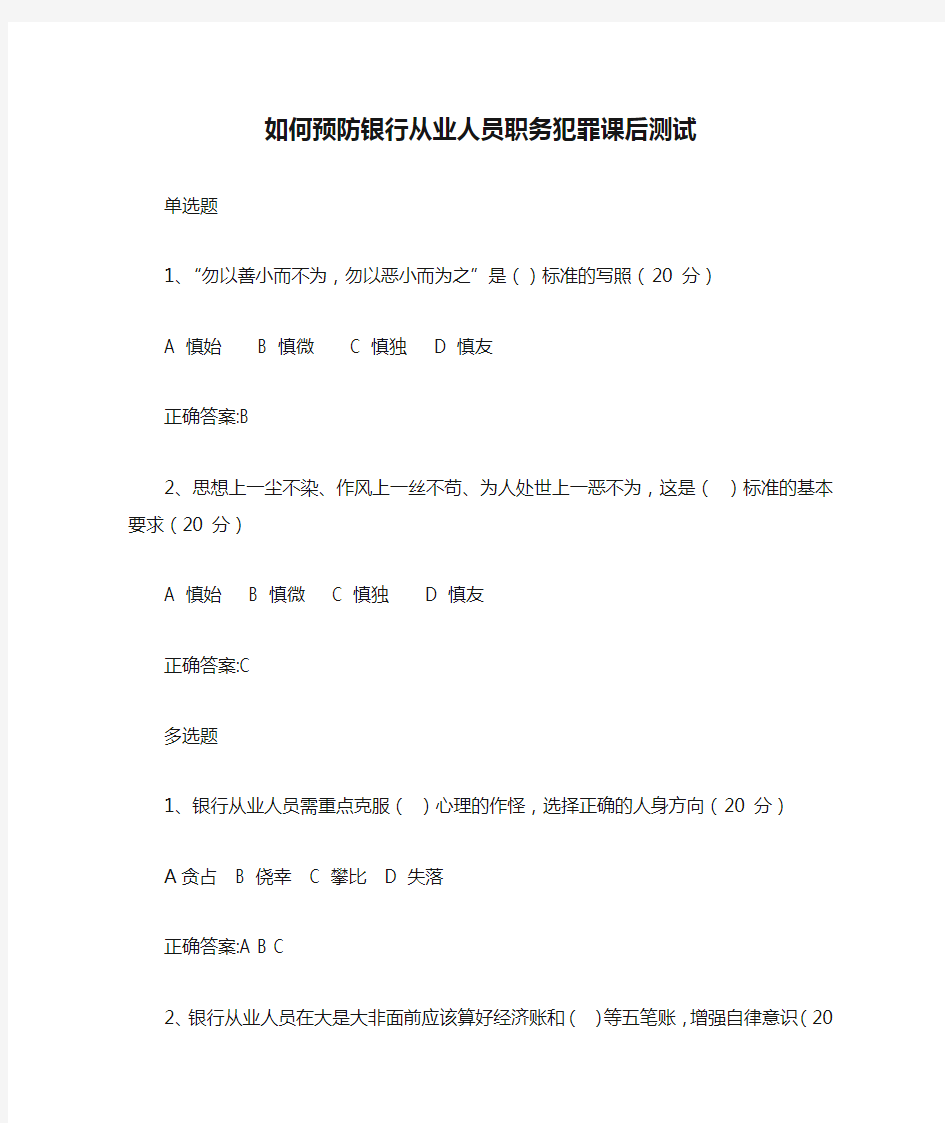 如何预防银行从业人员职务犯罪课后测试

单选题

1、“勿以善小而不为，勿以恶小而为之”是（ ）标准的写照（20 分）

A 慎始 B 慎微 C 慎独 D 慎友

正确答案:B

2、思想上一尘不染、作风上一丝不苟、为人处世上一恶不为，这是（ ）标准的基本要求（20 分）

A 慎始 B 慎微 C 慎独 D 慎友

正确答案:C

多选题

1、银行从业人员需重点克服（ ）心理的作怪，选择正确的人身方向（20 分）

A 贪占 B 侥幸 C 攀比 D 失落

正确答案:A B C

2、银行从业人员在大是大非面前应该算好经济账和（ ）等五笔账，增强自律意识（20